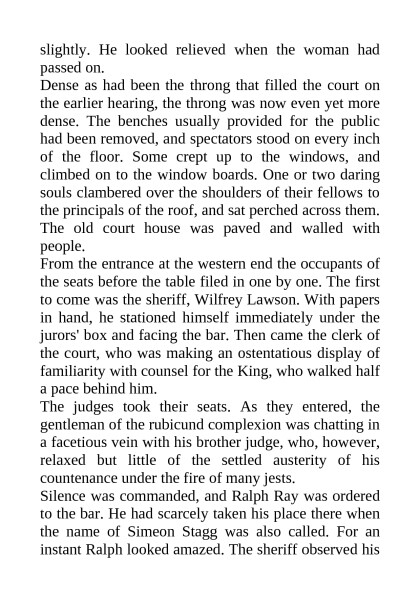 slightly. He looked relieved when the woman had passed on.

Dense as had been the throng that filled the court on the earlier hearing, the throng was now even yet more dense. The benches usually provided for the public had been removed, and spectators stood on every inch of the floor. Some crept up to the windows, and climbed on to the window boards. One or two daring souls clambered over the shoulders of their fellows to the principals of the roof, and sat perched across them. The old court house was paved and walled with people.

From the entrance at the western end the occupants of the seats before the table filed in one by one. The first to come was the sheriff, Wilfrey Lawson. With papers in hand, he stationed himself immediately under the jurors' box and facing the bar. Then came the clerk of the court, who was making an ostentatious display of familiarity with counsel for the King, who walked half a pace behind him.

The judges took their seats. As they entered, the gentleman of the rubicund complexion was chatting in a facetious vein with his brother judge, who, however, relaxed but little of the settled austerity of his countenance under the fire of many jests.

Silence was commanded, and Ralph Ray was ordered to the bar. He had scarcely taken his place there when the name of Simeon Stagg was also called. For an instant Ralph looked amazed. The sheriff observed his